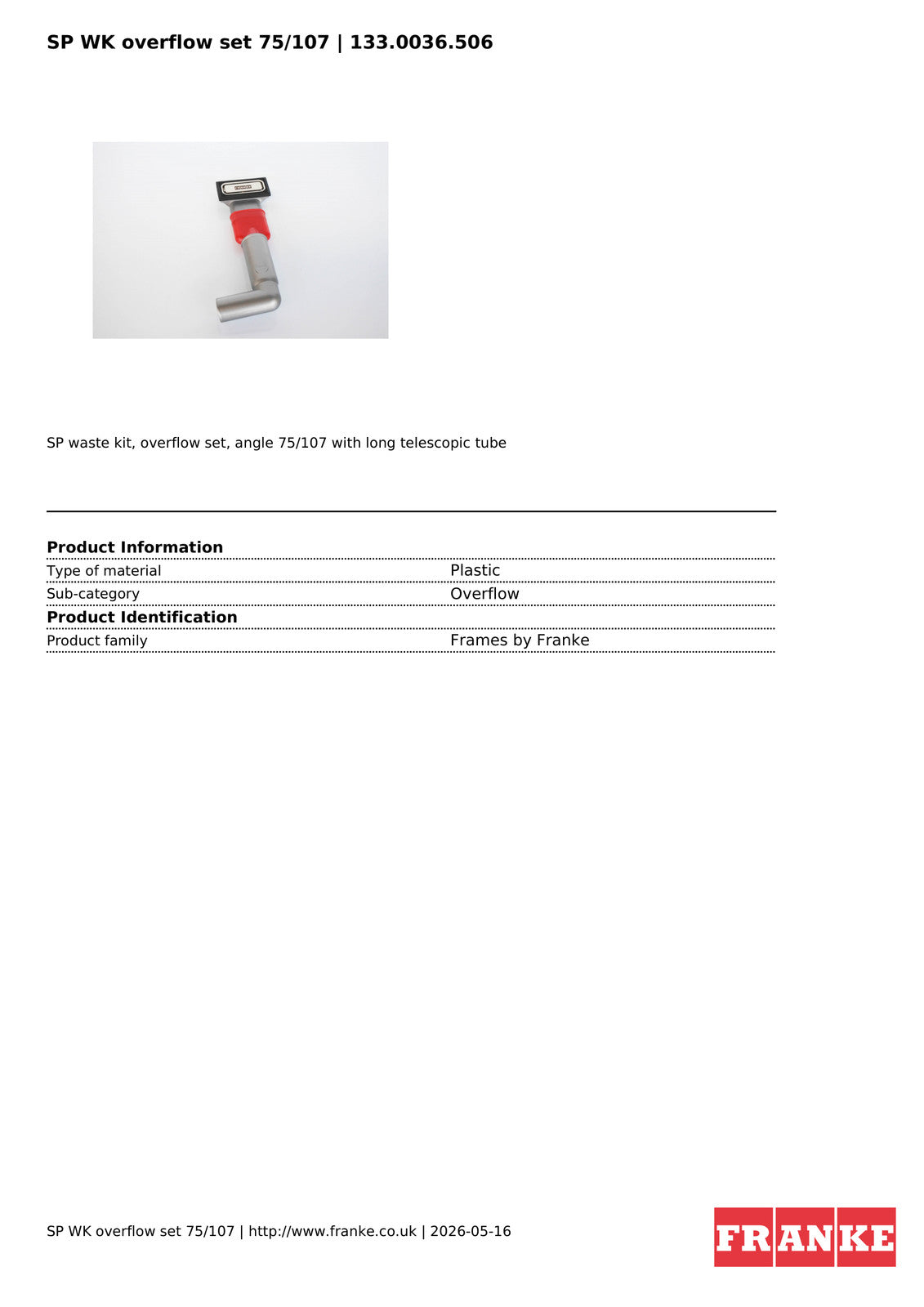 SP WK overflow set 75/107 | 133.0036.506

SP waste kit, overflow set, angle 75/107 with long telescopic tube

**Product Information**

| Type of material | Plastic |
|---|---|
| Sub-category | Overflow |

**Product Identification**

| Product family | Frames by Franke |
|---|---|

SP WK overflow set 75/107 | http://www.franke.co.uk | 2026-05-16

FRANKE